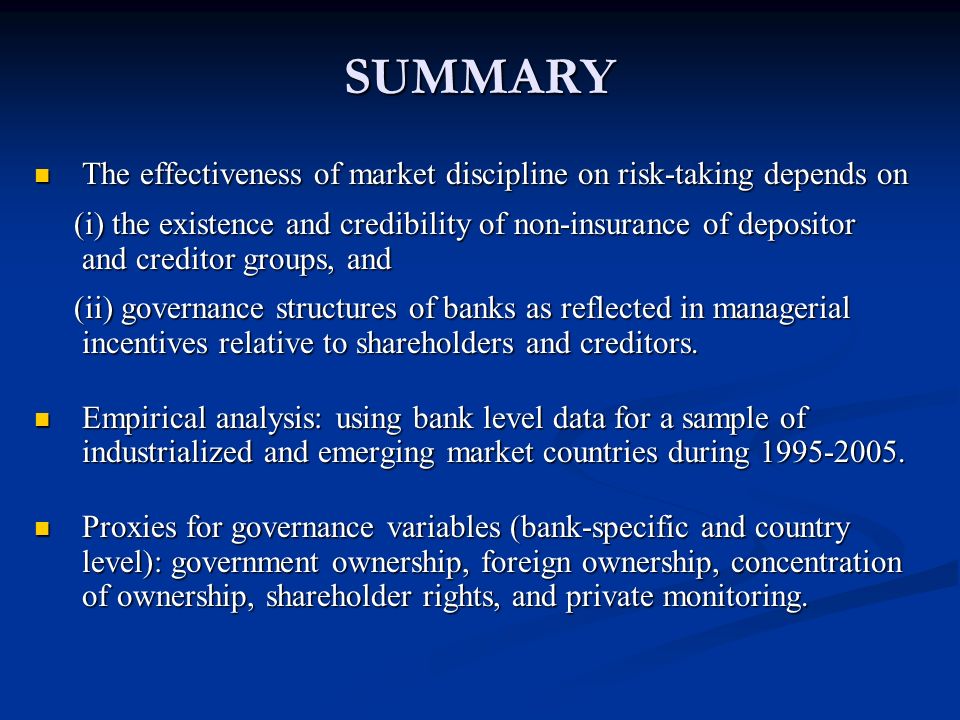 SUMMARY

The effectiveness of market discipline on risk-taking depends on

(i) the existence and credibility of non-insurance of depositor and creditor groups, and

(ii) governance structures of banks as reflected in managerial incentives relative to shareholders and creditors.

Empirical analysis: using bank level data for a sample of industrialized and emerging market countries during 1995-2005.

Proxies for governance variables (bank-specific and country level): government ownership, foreign ownership, concentration of ownership, shareholder rights, and private monitoring.